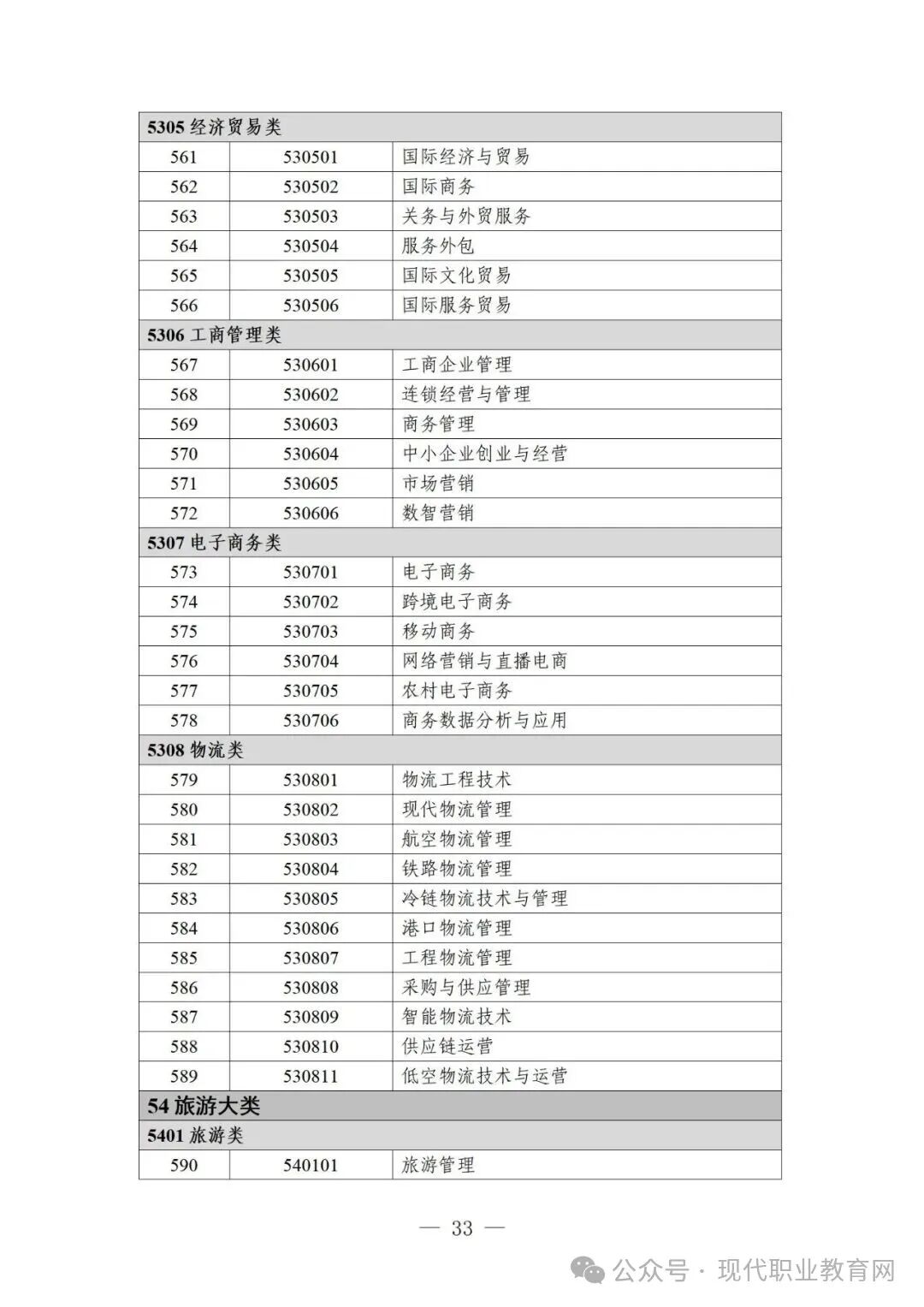 | 5305 经济贸易类 | | |
|---|---|---|
| 561 | 530501 | 国际经济与贸易 |
| 562 | 530502 | 国际商务 |
| 563 | 530503 | 关务与外贸服务 |
| 564 | 530504 | 服务外包 |
| 565 | 530505 | 国际文化贸易 |
| 566 | 530506 | 国际服务贸易 |
| 5306 工商管理类 | | |
| 567 | 530601 | 工商企业管理 |
| 568 | 530602 | 连锁经营与管理 |
| 569 | 530603 | 商务管理 |
| 570 | 530604 | 中小企业创业与经营 |
| 571 | 530605 | 市场营销 |
| 572 | 530606 | 数智营销 |
| 5307 电子商务类 | | |
| 573 | 530701 | 电子商务 |
| 574 | 530702 | 跨境电子商务 |
| 575 | 530703 | 移动商务 |
| 576 | 530704 | 网络营销与直播电商 |
| 577 | 530705 | 农村电子商务 |
| 578 | 530706 | 商务数据分析与应用 |
| 5308 物流类 | | |
| 579 | 530801 | 物流工程技术 |
| 580 | 530802 | 现代物流管理 |
| 581 | 530803 | 航空物流管理 |
| 582 | 530804 | 铁路物流管理 |
| 583 | 530805 | 冷链物流技术与管理 |
| 584 | 530806 | 港口物流管理 |
| 585 | 530807 | 工程物流管理 |
| 586 | 530808 | 采购与供应管理 |
| 587 | 530809 | 智能物流技术 |
| 588 | 530810 | 供应链运营 |
| 589 | 530811 | 低空物流技术与运营 |
| 54 旅游大类 | | |
| 5401 旅游类 | | |
| 590 | 540101 | 旅游管理 |

— 33 —

公众号 · 现代职业教育网